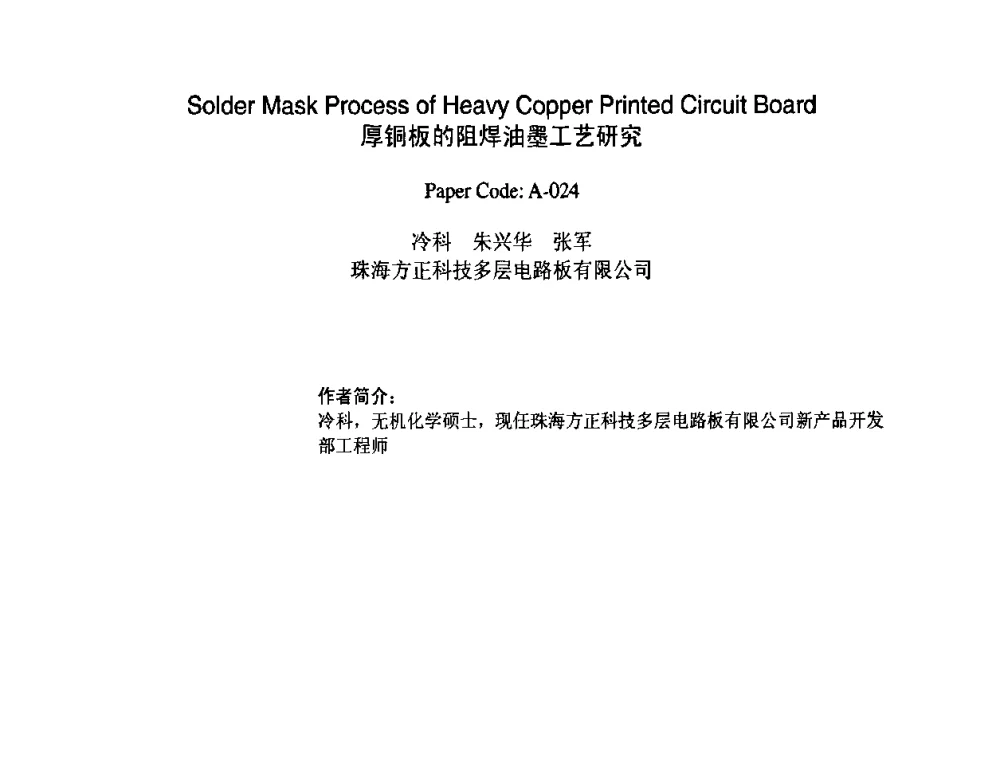 Solder Mask Process of Heavy Copper Printed Circuit Board
厚铜板的阻焊油墨工艺研究

Paper Code: A-024

冷科　朱兴华　张军
珠海方正科技多层电路板有限公司

作者简介：
冷科，无机化学硕士，现任珠海方正科技多层电路板有限公司新产品开发部工程师